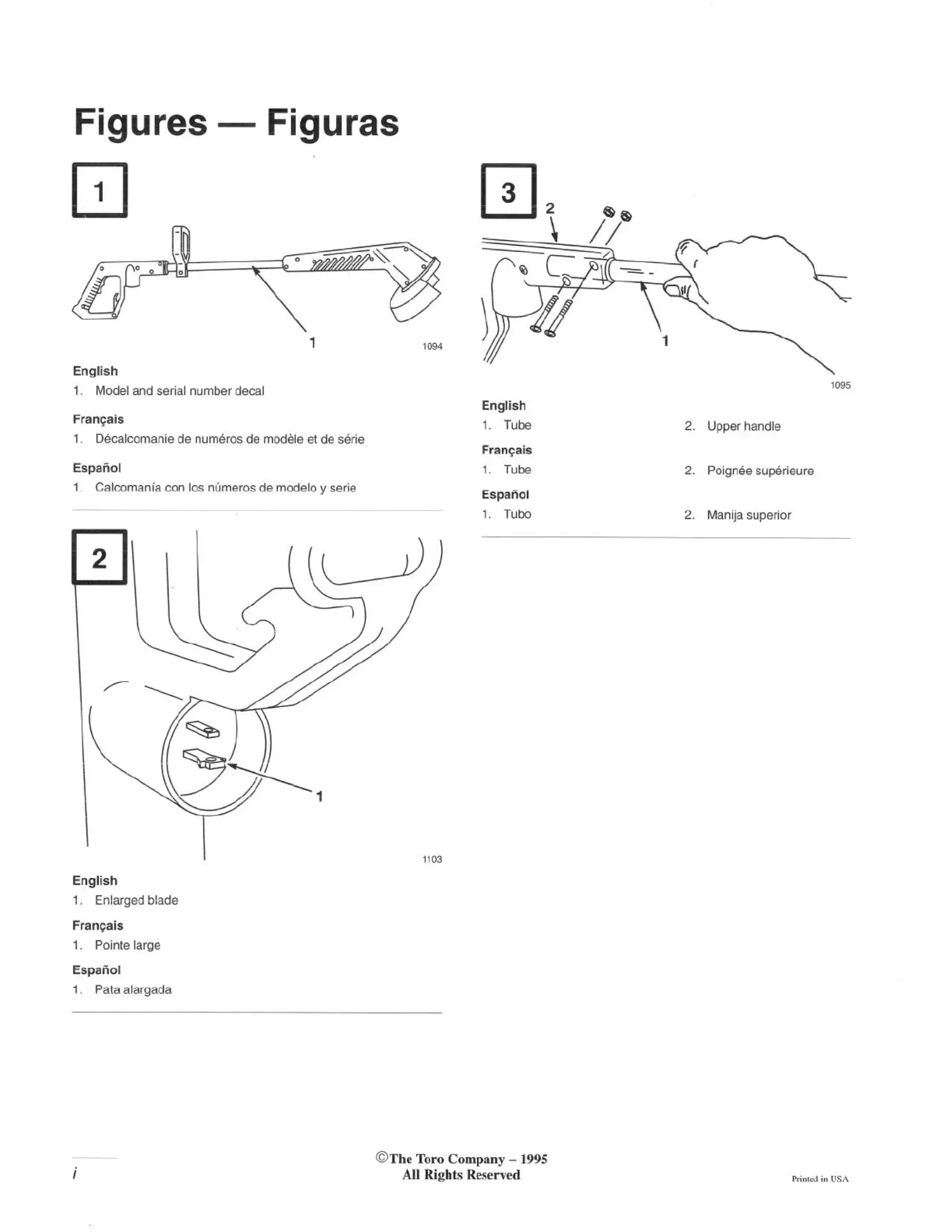 Figures — Figuras

1

1

1094

English
1. Model and serial number decal

Français
1. Décalcomanie de numéros de modèle et de série

Español
1. Calcomanía con los números de modelo y serie

2

1

1103

English
1. Enlarged blade

Français
1. Pointe large

Español
1. Pata alargada

3

2

1

1095

English
1. Tube
2. Upper handle

Français
1. Tube
2. Poignée supérieure

Español
1. Tubo
2. Manija superior

i

©The Toro Company – 1995
All Rights Reserved

Printed in USA